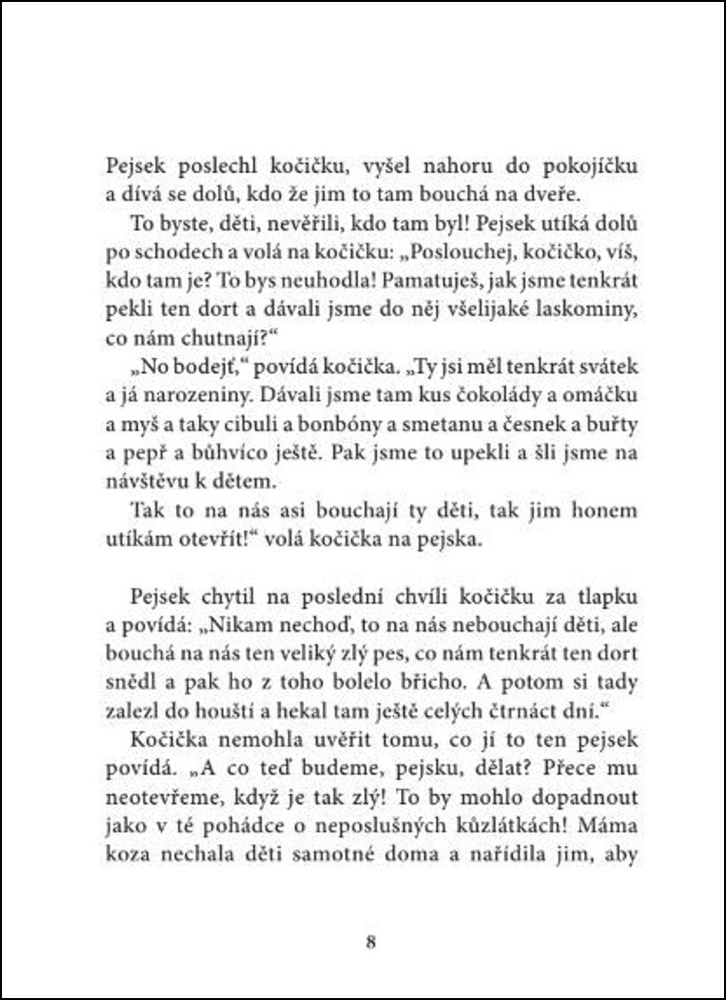 Pejsek poslechl kočičku, vyšel nahoru do pokojíčku a dívá se dolů, kdo že jim to tam bouchá na dveře.

To byste, děti, nevěřili, kdo tam byl! Pejsek utíká dolů po schodech a volá na kočičku: „Poslouchej, kočičko, víš, kdo tam je? To bys neuhodla! Pamatuješ, jak jsme tenkrát pekli ten dort a dávali jsme do něj všelijaké laskominy, co nám chutnají?“

„No bodejť,“ povídá kočička. „Ty jsi měl tenkrát svátek a já narozeniny. Dávali jsme tam kus čokolády a omáčku a myš a taky cibuli a bonbóny a smetanu a česnek a buřty a pepř a bůhvíco ještě. Pak jsme to upekli a šli jsme na návštěvu k dětem.

Tak to na nás asi bouchají ty děti, tak jim honem utíkám otevřít!“ volá kočička na pejska.

Pejsek chytil na poslední chvíli kočičku za tlapku a povídá: „Nikam nechoď, to na nás nebouchají děti, ale bouchá na nás ten veliký zlý pes, co nám tenkrát ten dort snědl a pak ho z toho bolelo břicho. A potom si tady zalezl do houští a hekal tam ještě celých čtrnáct dní.“

Kočička nemohla uvěřit tomu, co jí to ten pejsek povídá. „A co teď budeme, pejsku, dělat? Přece mu neotevřeme, když je tak zlý! To by mohlo dopadnout jako v té pohádce o neposlušných kůzlátkách! Máma koza nechala děti samotné doma a nařídila jim, aby

8